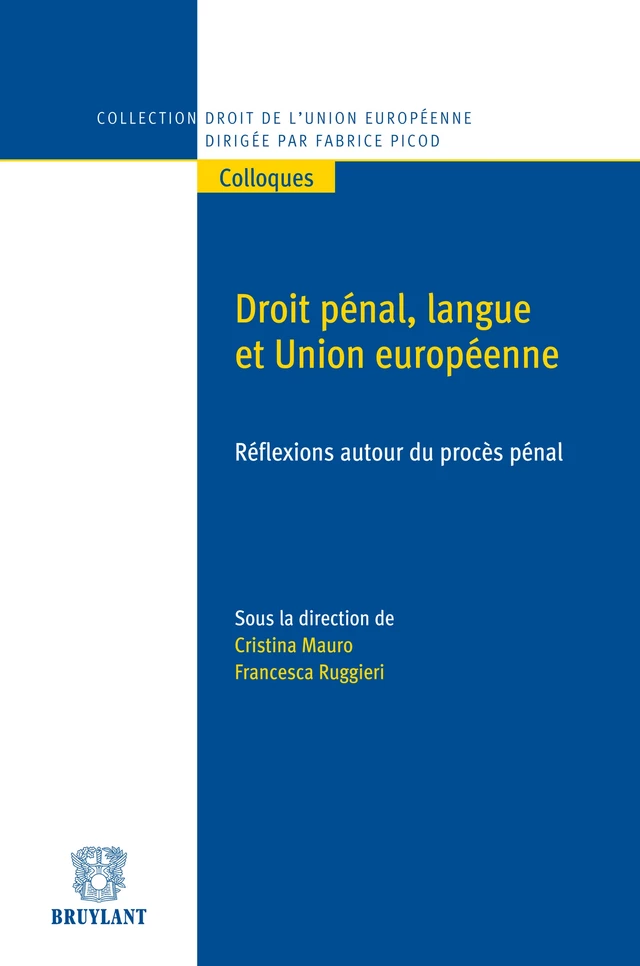 COLLECTION DROIT DE L'UNION EUROPÉENNE
DIRIGÉE PAR FABRICE PICOD

Colloques

Droit pénal, langue et Union européenne

Réflexions autour du procès pénal

Sous la direction de
Cristina Mauro
Francesca Ruggieri

BRUYLANT